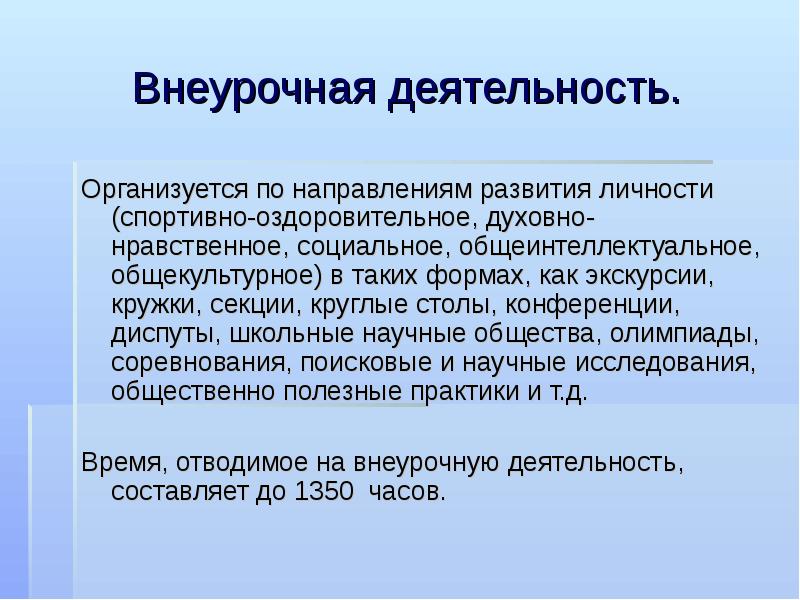 Внеурочная деятельность.

Организуется по направлениям развития личности (спортивно-оздоровительное, духовно-нравственное, социальное, общеинтеллектуальное, общекультурное) в таких формах, как экскурсии, кружки, секции, круглые столы, конференции, диспуты, школьные научные общества, олимпиады, соревнования, поисковые и научные исследования, общественно полезные практики и т.д.

Время, отводимое на внеурочную деятельность, составляет до 1350 часов.